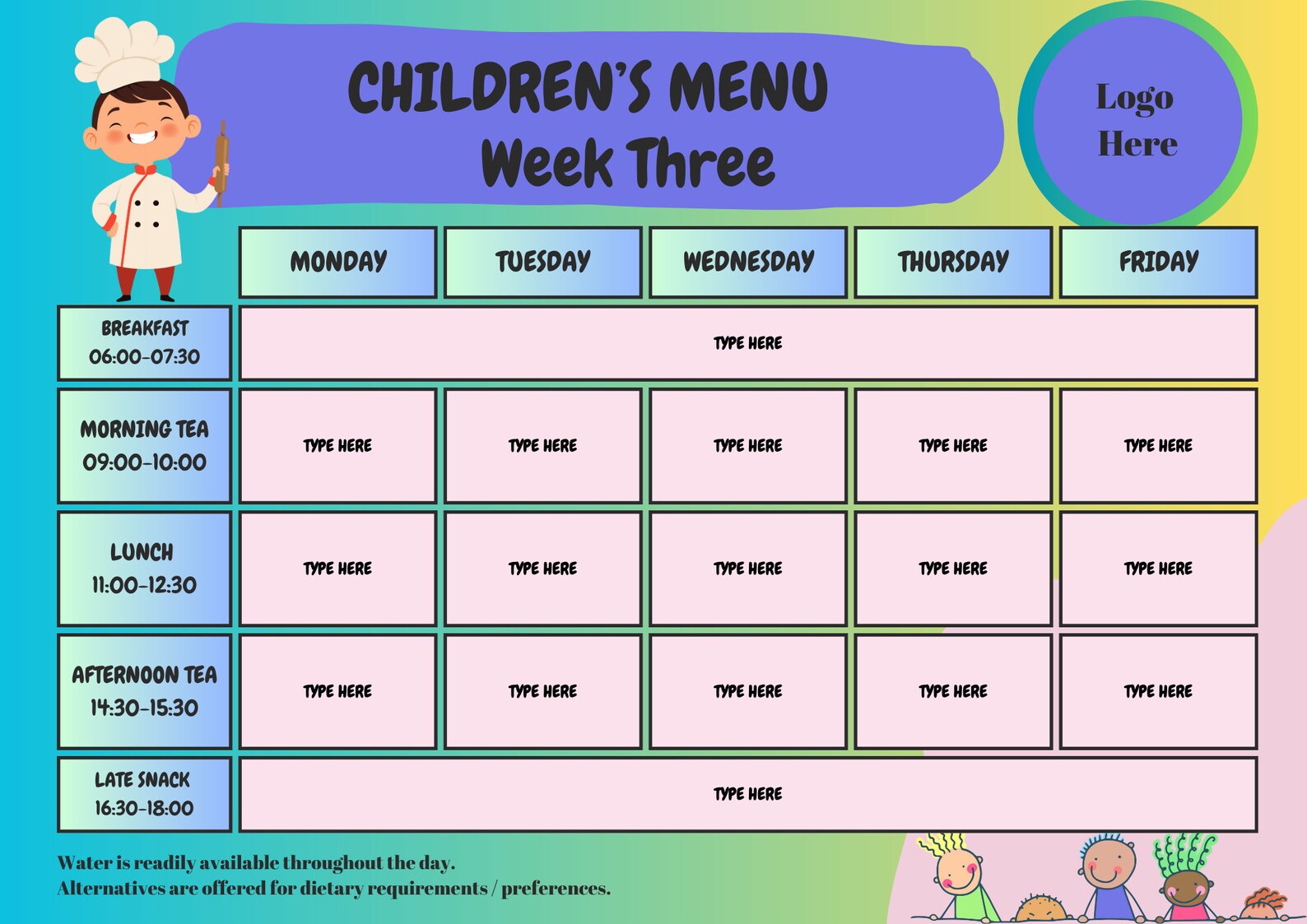 CHILDREN'S MENU
Week Three

Logo Here

| | MONDAY | TUESDAY | WEDNESDAY | THURSDAY | FRIDAY |
|---|---|---|---|---|---|
| BREAKFAST 06:00-07:30 | TYPE HERE | | | | |
| MORNING TEA 09:00-10:00 | TYPE HERE | TYPE HERE | TYPE HERE | TYPE HERE | TYPE HERE |
| LUNCH 11:00-12:30 | TYPE HERE | TYPE HERE | TYPE HERE | TYPE HERE | TYPE HERE |
| AFTERNOON TEA 14:30-15:30 | TYPE HERE | TYPE HERE | TYPE HERE | TYPE HERE | TYPE HERE |
| LATE SNACK 16:30-18:00 | TYPE HERE | | | | |

Water is readily available throughout the day.
Alternatives are offered for dietary requirements / preferences.